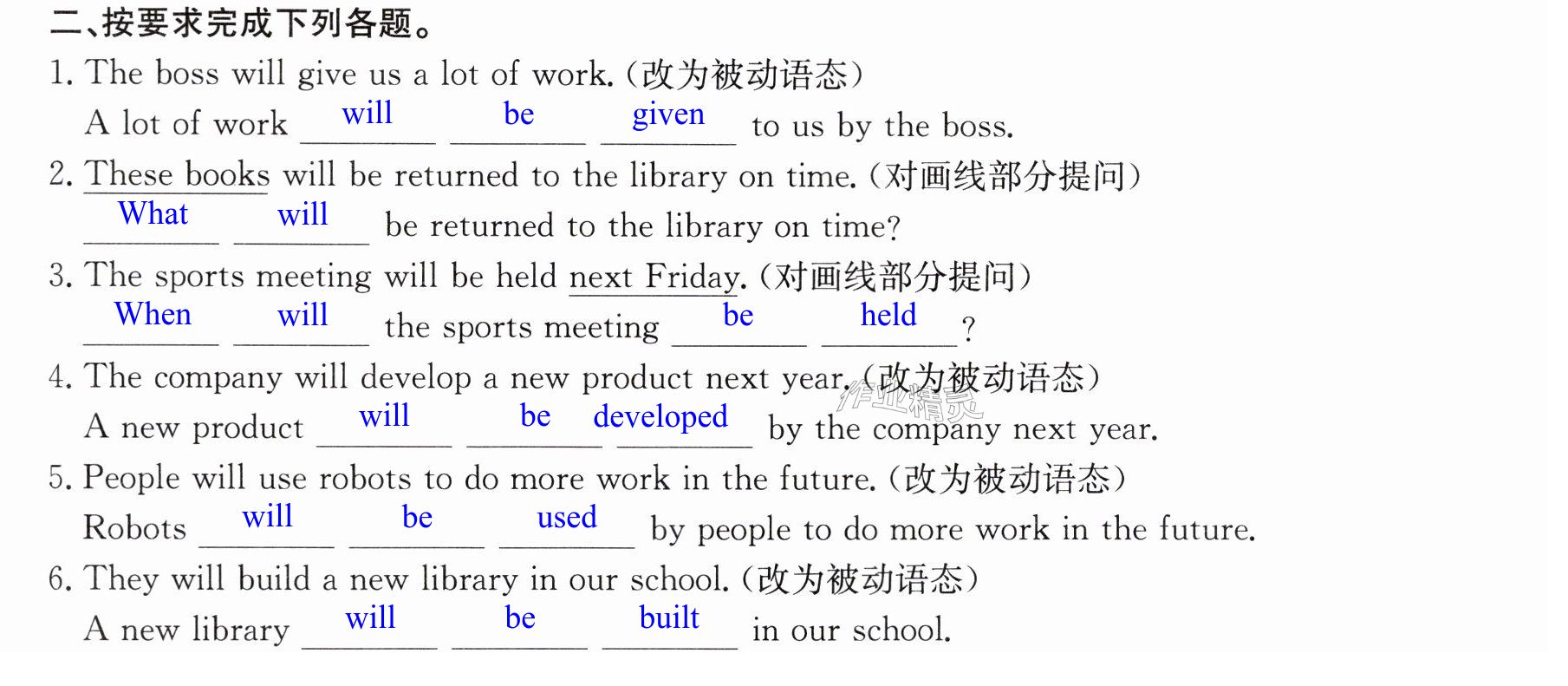 二、按要求完成下列各题。

1. The boss will give us a lot of work.(改为被动语态)

A lot of work will be given to us by the boss.

2. These books will be returned to the library on time.(对画线部分提问)

What will be returned to the library on time?

3. The sports meeting will be held next Friday.(对画线部分提问)

When will the sports meeting be held?

4. The company will develop a new product next year.(改为被动语态)

A new product will be developed by the company next year.

5. People will use robots to do more work in the future.(改为被动语态)

Robots will be used by people to do more work in the future.

6. They will build a new library in our school.(改为被动语态)

A new library will be built in our school.

作业精灵